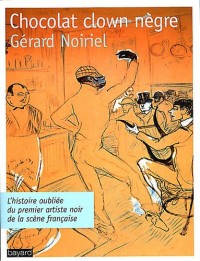 Chocolat clown nègre
Gérard Noiriel

L'histoire oubliée du premier artiste noir de la scène française

bayard